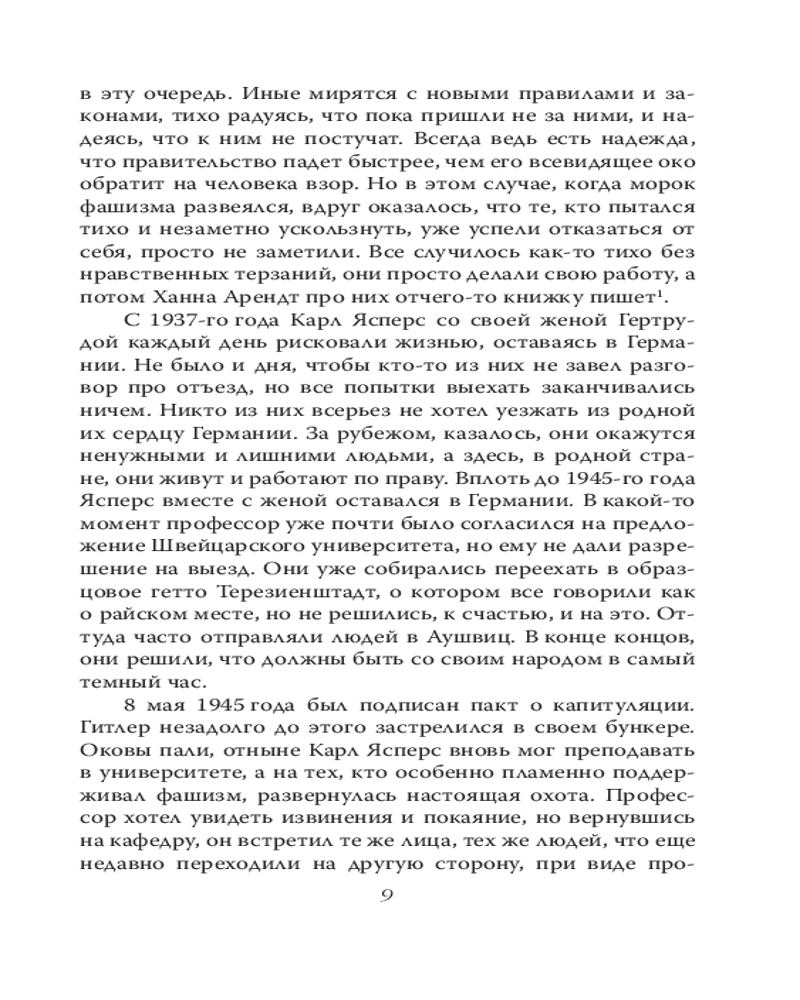 в эту очередь. Иные мирятся с новыми правилами и законами, тихо радуясь, что пока пришли не за ними, и надеясь, что к ним не постучат. Всегда ведь есть надежда, что правительство падет быстрее, чем его всевидящее око обратит на человека взор. Но в этом случае, когда морок фашизма развеялся, вдруг оказалось, что те, кто пытался тихо и незаметно ускользнуть, уже успели отказаться от себя, просто не заметили. Все случилось как-то тихо без нравственных терзаний, они просто делали свою работу, а потом Ханна Арендт про них отчего-то книжку пишет$^1$.

С 1937-го года Карл Ясперс со своей женой Гертрудой каждый день рисковали жизнью, оставаясь в Германии. Не было и дня, чтобы кто-то из них не завел разговор про отъезд, но все попытки выехать заканчивались ничем. Никто из них всерьез не хотел уезжать из родной их сердцу Германии. За рубежом, казалось, они окажутся ненужными и лишними людьми, а здесь, в родной стране, они живут и работают по праву. Вплоть до 1945-го года Ясперс вместе с женой оставался в Германии. В какой-то момент профессор уже почти было согласился на предложение Швейцарского университета, но ему не дали разрешение на выезд. Они уже собирались переехать в образцовое гетто Терезиенштадт, о котором все говорили как о райском месте, но не решились, к счастью, и на это. Оттуда часто отправляли людей в Аушвиц. В конце концов, они решили, что должны быть со своим народом в самый темный час.

8 мая 1945 года был подписан пакт о капитуляции. Гитлер незадолго до этого застрелился в своем бункере. Оковы пали, отныне Карл Ясперс вновь мог преподавать в университете, а на тех, кто особенно пламенно поддерживал фашизм, развернулась настоящая охота. Профессор хотел увидеть извинения и покаяние, но вернувшись на кафедру, он встретил те же лица, тех же людей, что еще недавно переходили на другую сторону, при виде про-

9